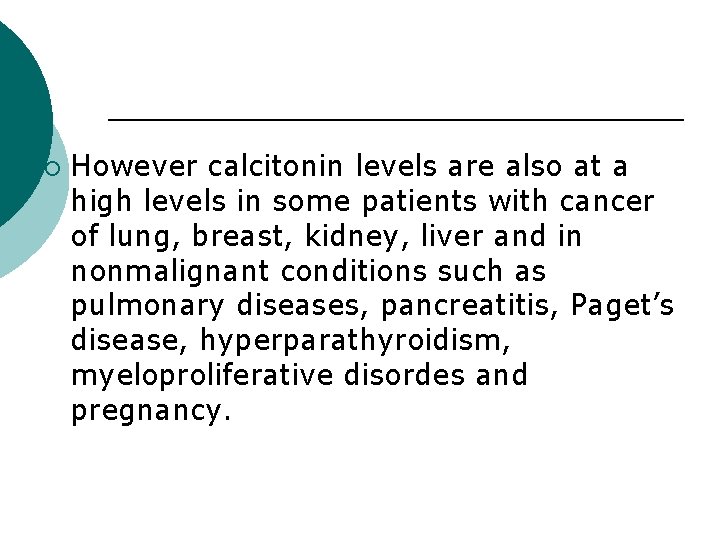 • However calcitonin levels are also at a high levels in some patients with cancer of lung, breast, kidney, liver and in nonmalignant conditions such as pulmonary diseases, pancreatitis, Paget's disease, hyperparathyroidism, myeloproliferative disordes and pregnancy.